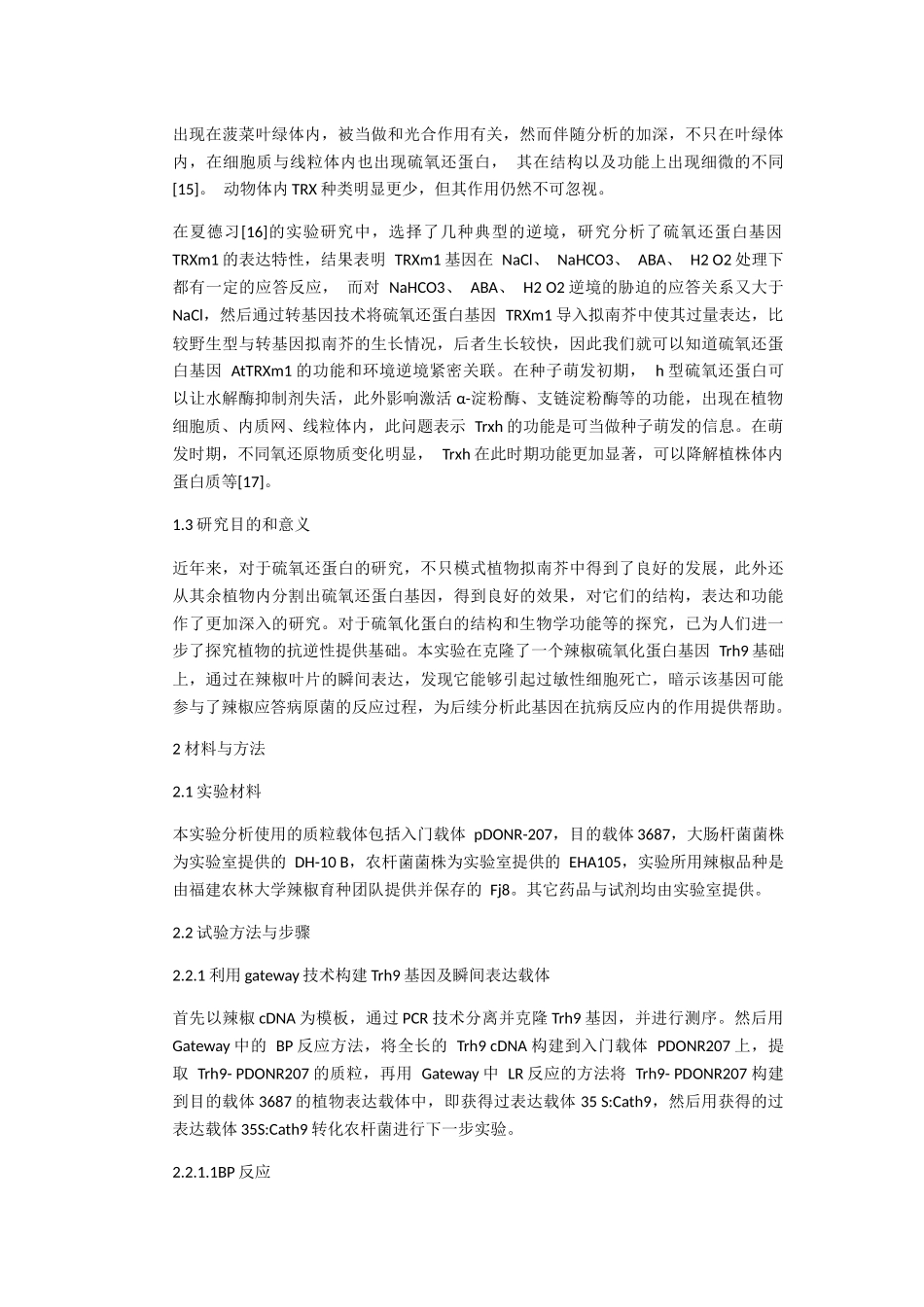 出现在菠菜叶绿体内，被当做和光合作用有关，然而伴随分析的加深，不只在叶绿体内，在细胞质与线粒体内也出现硫氧还蛋白， 其在结构以及功能上出现细微的不同[15]。 动物体内 TRX 种类明显更少，但其作用仍然不可忽视。

在夏德习[16]的实验研究中，选择了几种典型的逆境，研究分析了硫氧还蛋白基因 TRXm1 的表达特性，结果表明 TRXm1 基因在 NaCl、 NaHCO3、 ABA、 H2 O2 处理下都有一定的应答反应， 而对 NaHCO3、 ABA、 H2 O2 逆境的胁迫的应答关系又大于 NaCl，然后通过转基因技术将硫氧还蛋白基因 TRXm1 导入拟南芥中使其过量表达，比较野生型与转基因拟南芥的生长情况，后者生长较快，因此我们就可以知道硫氧还蛋白基因 AtTRXm1 的功能和环境逆境紧密关联。在种子萌发初期， h 型硫氧还蛋白可以让水解酶抑制剂失活，此外影响激活 α-淀粉酶、支链淀粉酶等的功能，出现在植物细胞质、内质网、线粒体内，此问题表示 Trxh 的功能是可当做种子萌发的信息。在萌发时期，不同氧还原物质变化明显， Trxh 在此时期功能更加显著，可以降解植株体内蛋白质等[17]。

1.3 研究目的和意义

近年来，对于硫氧还蛋白的研究，不只模式植物拟南芥中得到了良好的发展，此外还从其余植物内分割出硫氧还蛋白基因，得到良好的效果，对它们的结构，表达和功能作了更加深入的研究。对于硫氧化蛋白的结构和生物学功能等的探究，已为人们进一步了探究植物的抗逆性提供基础。本实验在克隆了一个辣椒硫氧化蛋白基因 Trh9 基础上，通过在辣椒叶片的瞬间表达，发现它能够引起过敏性细胞死亡，暗示该基因可能参与了辣椒应答病原菌的反应过程，为后续分析此基因在抗病反应内的作用提供帮助。

2 材料与方法

2.1 实验材料

本实验分析使用的质粒载体包括入门载体 pDONR-207，目的载体 3687，大肠杆菌菌株为实验室提供的 DH-10 B，农杆菌菌株为实验室提供的 EHA105，实验所用辣椒品种是由福建农林大学辣椒育种团队提供并保存的 Fj8。其它药品与试剂均由实验室提供。

2.2 试验方法与步骤

2.2.1 利用 gateway 技术构建 Trh9 基因及瞬间表达载体

首先以辣椒 cDNA 为模板，通过 PCR 技术分离并克隆 Trh9 基因，并进行测序。然后用 Gateway 中的 BP 反应方法，将全长的 Trh9 cDNA 构建到入门载体 PDONR207 上，提取 Trh9- PDONR207 的质粒，再用 Gateway 中 LR 反应的方法将 Trh9- PDONR207 构建到目的载体 3687 的植物表达载体中，即获得过表达载体 35 S:Cath9，然后用获得的过表达载体 35S:Cath9 转化农杆菌进行下一步实验。

2.2.1.1BP 反应